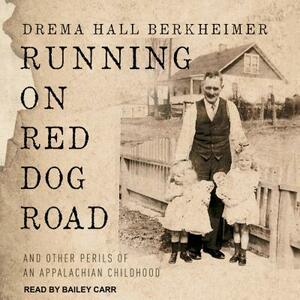 DREMA HALL BERKHEIMER

RUNNING ON RED DOG ROAD

AND OTHER PERILS OF AN APPALACHIAN CHILDHOOD

READ BY BAILEY CARR